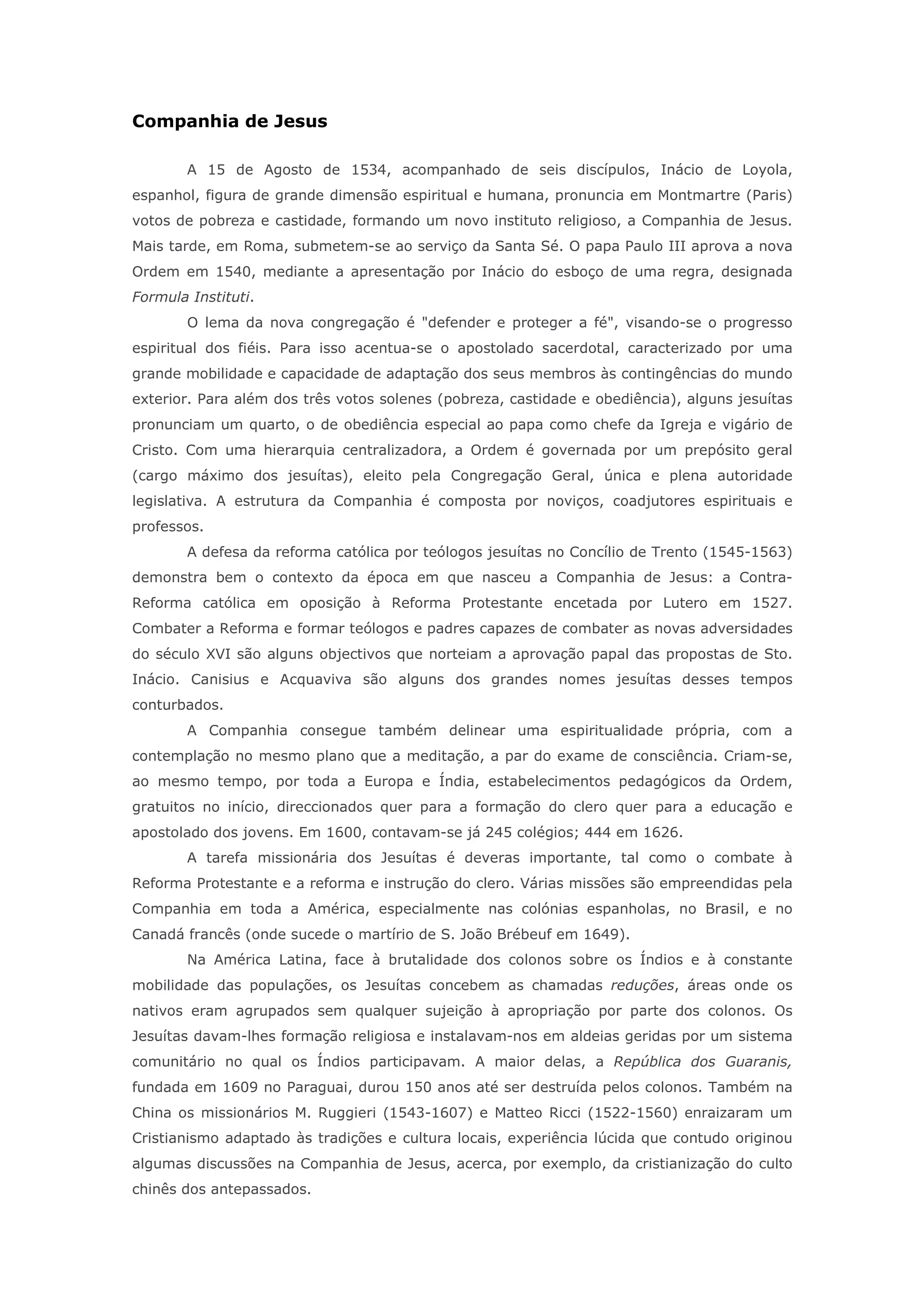 Companhia de Jesus

A 15 de Agosto de 1534, acompanhado de seis discípulos, Inácio de Loyola, espanhol, figura de grande dimensão espiritual e humana, pronuncia em Montmartre (Paris) votos de pobreza e castidade, formando um novo instituto religioso, a Companhia de Jesus. Mais tarde, em Roma, submetem-se ao serviço da Santa Sé. O papa Paulo III aprova a nova Ordem em 1540, mediante a apresentação por Inácio do esboço de uma regra, designada Formula Instituti.

O lema da nova congregação é "defender e proteger a fé", visando-se o progresso espiritual dos fiéis. Para isso acentua-se o apostolado sacerdotal, caracterizado por uma grande mobilidade e capacidade de adaptação dos seus membros às contingências do mundo exterior. Para além dos três votos solenes (pobreza, castidade e obediência), alguns jesuítas pronunciam um quarto, o de obediência especial ao papa como chefe da Igreja e vigário de Cristo. Com uma hierarquia centralizadora, a Ordem é governada por um prepósito geral (cargo máximo dos jesuítas), eleito pela Congregação Geral, única e plena autoridade legislativa. A estrutura da Companhia é composta por noviços, coadjutores espirituais e professos.

A defesa da reforma católica por teólogos jesuítas no Concílio de Trento (1545-1563) demonstra bem o contexto da época em que nasceu a Companhia de Jesus: a Contra-Reforma católica em oposição à Reforma Protestante encetada por Lutero em 1527. Combater a Reforma e formar teólogos e padres capazes de combater as novas adversidades do século XVI são alguns objectivos que norteiam a aprovação papal das propostas de Sto. Inácio. Canisius e Acquaviva são alguns dos grandes nomes jesuítas desses tempos conturbados.

A Companhia consegue também delinear uma espiritualidade própria, com a contemplação no mesmo plano que a meditação, a par do exame de consciência. Criam-se, ao mesmo tempo, por toda a Europa e Índia, estabelecimentos pedagógicos da Ordem, gratuitos no início, direccionados quer para a formação do clero quer para a educação e apostolado dos jovens. Em 1600, contavam-se já 245 colégios; 444 em 1626.

A tarefa missionária dos Jesuítas é deveras importante, tal como o combate à Reforma Protestante e a reforma e instrução do clero. Várias missões são empreendidas pela Companhia em toda a América, especialmente nas colónias espanholas, no Brasil, e no Canadá francês (onde sucede o martírio de S. João Brébeuf em 1649).

Na América Latina, face à brutalidade dos colonos sobre os Índios e à constante mobilidade das populações, os Jesuítas concebem as chamadas reduções, áreas onde os nativos eram agrupados sem qualquer sujeição à apropriação por parte dos colonos. Os Jesuítas davam-lhes formação religiosa e instalavam-nos em aldeias geridas por um sistema comunitário no qual os Índios participavam. A maior delas, a República dos Guaranis, fundada em 1609 no Paraguai, durou 150 anos até ser destruída pelos colonos. Também na China os missionários M. Ruggieri (1543-1607) e Matteo Ricci (1522-1560) enraizaram um Cristianismo adaptado às tradições e cultura locais, experiência lúcida que contudo originou algumas discussões na Companhia de Jesus, acerca, por exemplo, da cristianização do culto chinês dos antepassados.